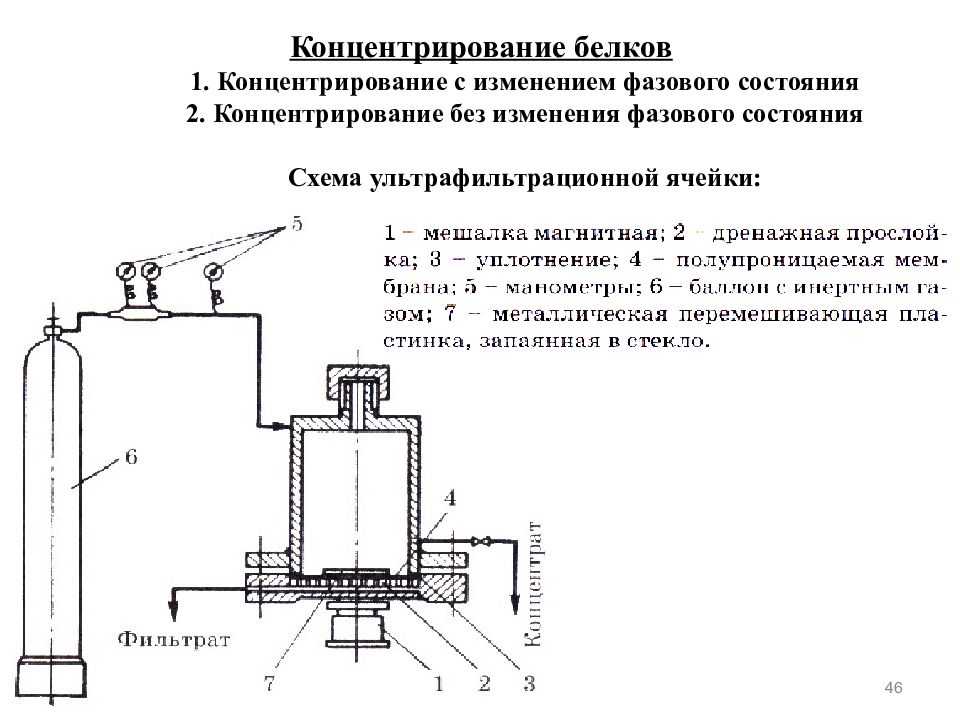 Концентрирование белков

1. Концентрирование с изменением фазового состояния

2. Концентрирование без изменения фазового состояния

Схема ультрафильтрационной ячейки:

1 – мешалка магнитная; 2 – дренажная прослойка; 3 – уплотнение; 4 – полупроницаемая мембрана; 5 – манометры; 6 – баллон с инертным газом; 7 – металлическая перемешивающая пластинка, запаянная в стекло.

5

6

4

Концентрат

Фильтрат

7

1

2

3

46